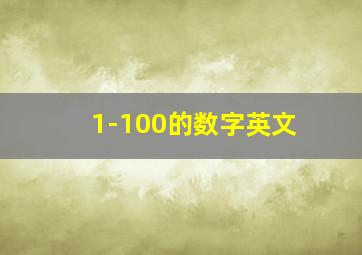 1-100的数字英文